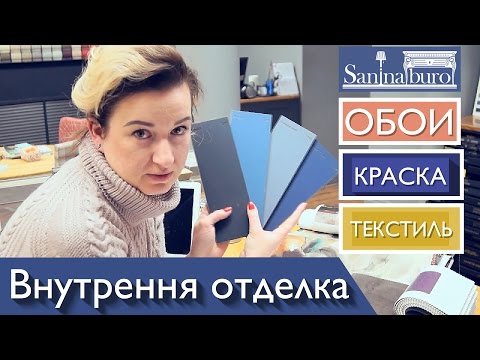 Saninaburo

ОБОИ

КРАСКА

ТЕКСТИЛЬ

Внутрення отделка